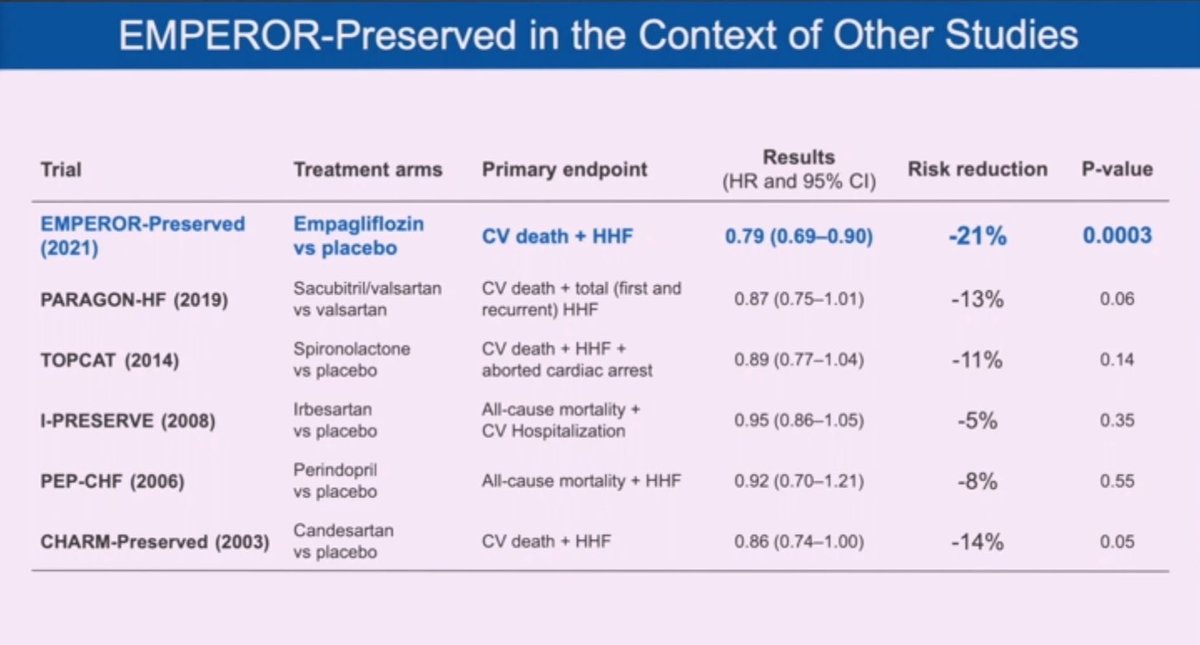 EMPEROR-Preserved in the Context of Other Studies

| Trial | Treatment arms | Primary endpoint | Results (HR and 95% CI) | Risk reduction | P-value |
|---|---|---|---|---|---|
| EMPEROR-Preserved (2021) | Empagliflozin vs placebo | CV death + HHF | 0.79 (0.69–0.90) | -21% | 0.0003 |
| PARAGON-HF (2019) | Sacubitril/valsartan vs valsartan | CV death + total (first and recurrent) HHF | 0.87 (0.75–1.01) | -13% | 0.06 |
| TOPCAT (2014) | Spironolactone vs placebo | CV death + HHF + aborted cardiac arrest | 0.89 (0.77–1.04) | -11% | 0.14 |
| I-PRESERVE (2008) | Irbesartan vs placebo | All-cause mortality + CV Hospitalization | 0.95 (0.86–1.05) | -5% | 0.35 |
| PEP-CHF (2006) | Perindopril vs placebo | All-cause mortality + HHF | 0.92 (0.70–1.21) | -8% | 0.55 |
| CHARM-Preserved (2003) | Candesartan vs placebo | CV death + HHF | 0.86 (0.74–1.00) | -14% | 0.05 |